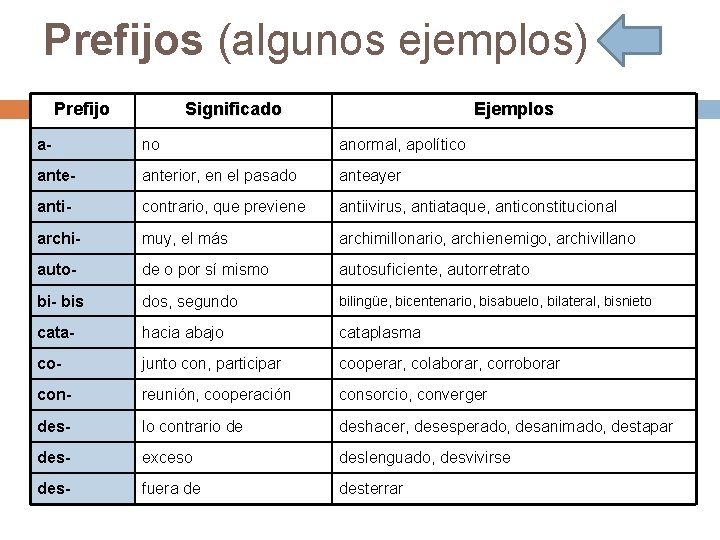 Prefijos (algunos ejemplos)

| Prefijo | Significado | Ejemplos |
|---|---|---|
| a- | no | anormal, apolítico |
| ante- | anterior, en el pasado | anteayer |
| anti- | contrario, que previene | antiivirus, antiataque, anticonstitucional |
| archi- | muy, el más | archimillonario, archienemigo, archivillano |
| auto- | de o por sí mismo | autosuficiente, autorretrato |
| bi- bis | dos, segundo | bilingüe, bicentenario, bisabuelo, bilateral, bisnieto |
| cata- | hacia abajo | cataplasma |
| co- | junto con, participar | cooperar, colaborar, corroborar |
| con- | reunión, cooperación | consorcio, converger |
| des- | lo contrario de | deshacer, desesperado, desanimado, destapar |
| des- | exceso | deslenguado, desvivirse |
| des- | fuera de | desterrar |